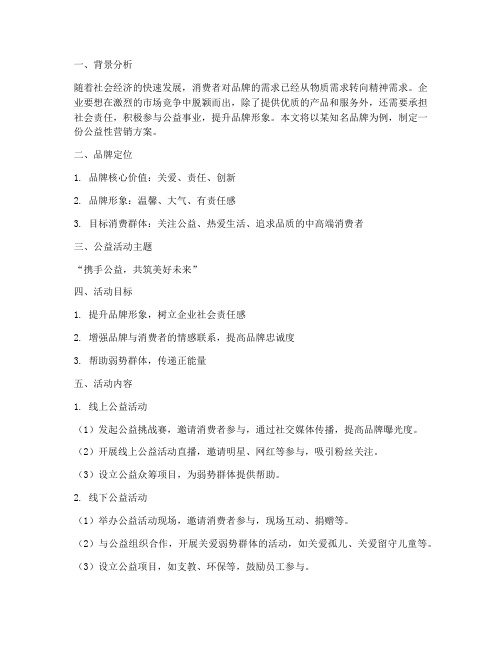 一、背景分析

随着社会经济的快速发展，消费者对品牌的需求已经从物质需求转向精神需求。企业要想在激烈的市场竞争中脱颖而出，除了提供优质的产品和服务外，还需要承担社会责任，积极参与公益事业，提升品牌形象。本文将以某知名品牌为例，制定一份公益性营销方案。

二、品牌定位

1. 品牌核心价值：关爱、责任、创新

2. 品牌形象：温馨、大气、有责任感

3. 目标消费群体：关注公益、热爱生活、追求品质的中高端消费者

三、公益活动主题

“携手公益，共筑美好未来”

四、活动目标

1. 提升品牌形象，树立企业社会责任感

2. 增强品牌与消费者的情感联系，提高品牌忠诚度

3. 帮助弱势群体，传递正能量

五、活动内容

1. 线上公益活动

（1）发起公益挑战赛，邀请消费者参与，通过社交媒体传播，提高品牌曝光度。

（2）开展线上公益活动直播，邀请明星、网红等参与，吸引粉丝关注。

（3）设立公益众筹项目，为弱势群体提供帮助。

2. 线下公益活动

（1）举办公益活动现场，邀请消费者参与，现场互动、捐赠等。

（2）与公益组织合作，开展关爱弱势群体的活动，如关爱孤儿、关爱留守儿童等。

（3）设立公益项目，如支教、环保等，鼓励员工参与。